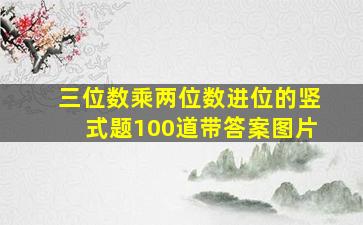 三位数乘两位数进位的竖式题100道带答案图片